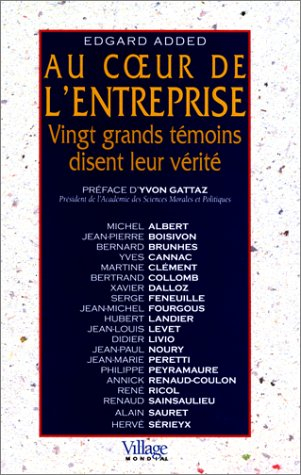 EDGARD ADDED

AU CŒUR DE L'ENTREPRISE

Vingt grands témoins disent leur vérité

PRÉFACE D'YVON GATTAZ
Président de l'Académie des Sciences Morales et Politiques

MICHEL ALBERT
JEAN-PIERRE BOISIVON
BERNARD BRUNHES
YVES CANNAC
MARTINE CLÉMENT
BERTRAND COLLOMB
XAVIER DALLOZ
SERGE FENEUILLE
JEAN-MICHEL FOURGOUS
HUBERT LANDIER
JEAN-LOUIS LEVET
DIDIER LIVIO
JEAN-PAUL NOURY
JEAN-MARIE PERETTI
PHILIPPE PEYRAMAURE
ANNICK RENAUD-COULON
RENÉ RICOL
RENAUD SAINSAULIEU
ALAIN SAURET
HERVÉ SÉRIEYX

Village MONDIAL